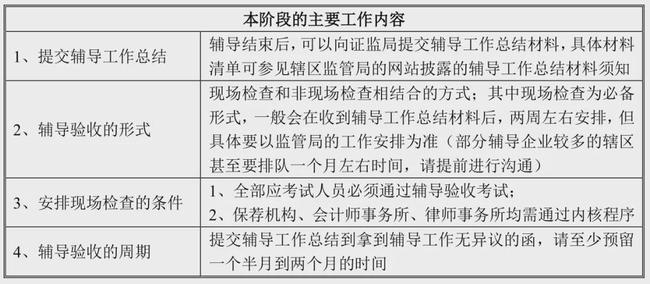 | 本阶段的主要工作内容 | |
|---|---|
| 1、提交辅导工作总结 | 辅导结束后，可以向证监局提交辅导工作总结材料，具体材料清单可参见辖区监管局的网站披露的辅导工作总结材料须知 |
| 2、辅导验收的形式 | 现场检查和非现场检查相结合的方式；其中现场检查为必备形式，一般会在收到辅导工作总结材料后，两周左右安排，但具体要以监管局的工作安排为准（部分辅导企业较多的辖区甚至要排队一个月左右时间，请提前进行沟通） |
| 3、安排现场检查的条件 | 1、全部应考试人员必须通过辅导验收考试；<br>2、保荐机构、会计师事务所、律师事务所均需通过内核程序 |
| 4、辅导验收的周期 | 提交辅导工作总结到拿到辅导工作无异议的函，请至少预留一个半月到两个月的时间 |